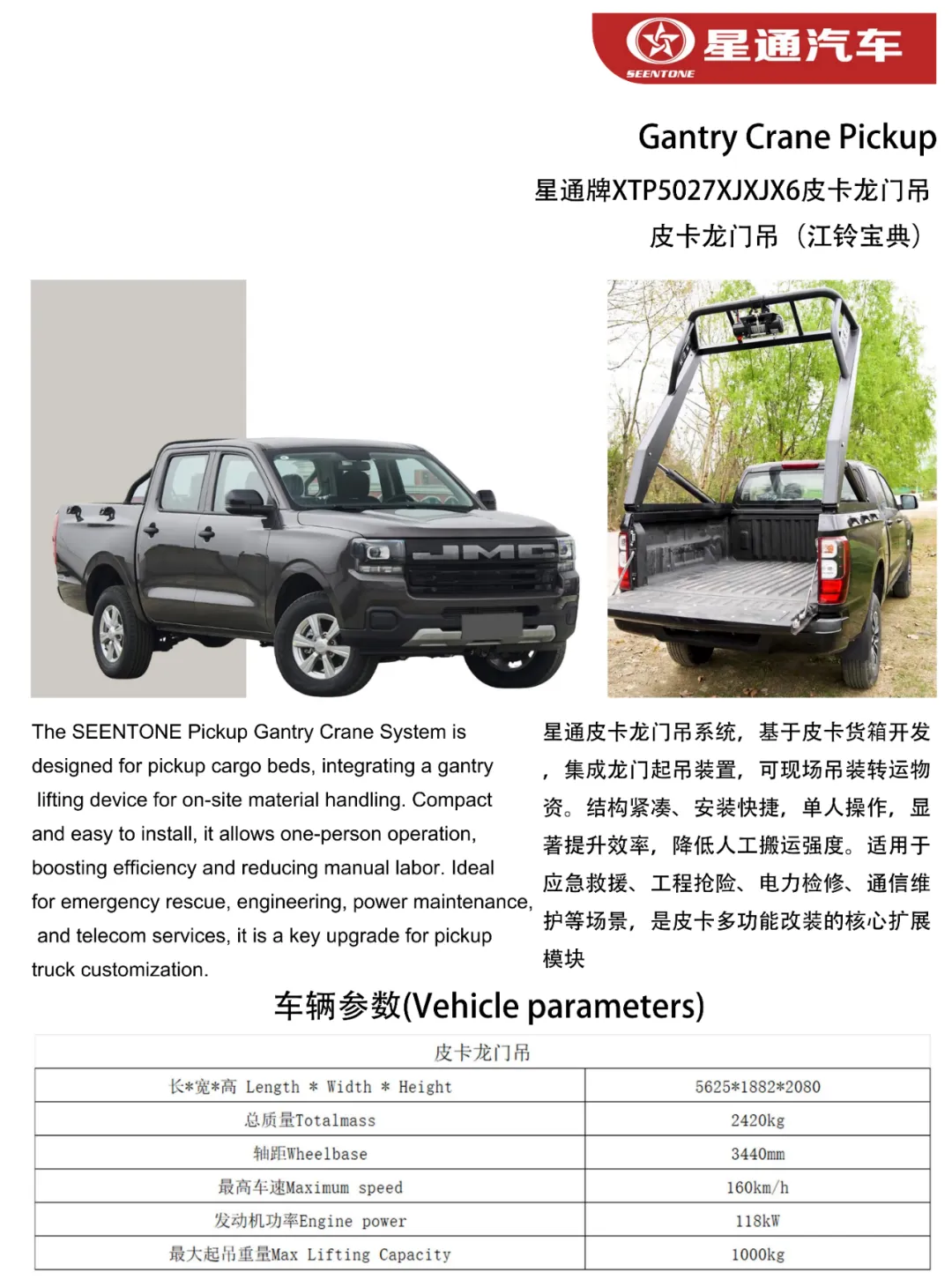 星通汽车
SEENTONE

Gantry Crane Pickup
星通牌XTP5027XJXJX6皮卡龙门吊
皮卡龙门吊（江铃宝典）

JMC

The SEENTONE Pickup Gantry Crane System is designed for pickup cargo beds, integrating a gantry lifting device for on-site material handling. Compact and easy to install, it allows one-person operation, boosting efficiency and reducing manual labor. Ideal for emergency rescue, engineering, power maintenance, and telecom services, it is a key upgrade for pickup truck customization.

星通皮卡龙门吊系统，基于皮卡货箱开发，集成龙门起吊装置，可现场吊装转运物资。结构紧凑、安装快捷，单人操作，显著提升效率，降低人工搬运强度。适用于应急救援、工程抢险、电力检修、通信维护等场景，是皮卡多功能改装的核心扩展模块

车辆参数(Vehicle parameters)

| 皮卡龙门吊 | |
|---|---|
| 长*宽*高 Length * Width * Height | 5625*1882*2080 |
| 总质量Totalmass | 2420kg |
| 轴距Wheelbase | 3440mm |
| 最高车速Maximum speed | 160km/h |
| 发动机功率Engine power | 118kW |
| 最大起吊重量Max Lifting Capacity | 1000kg |